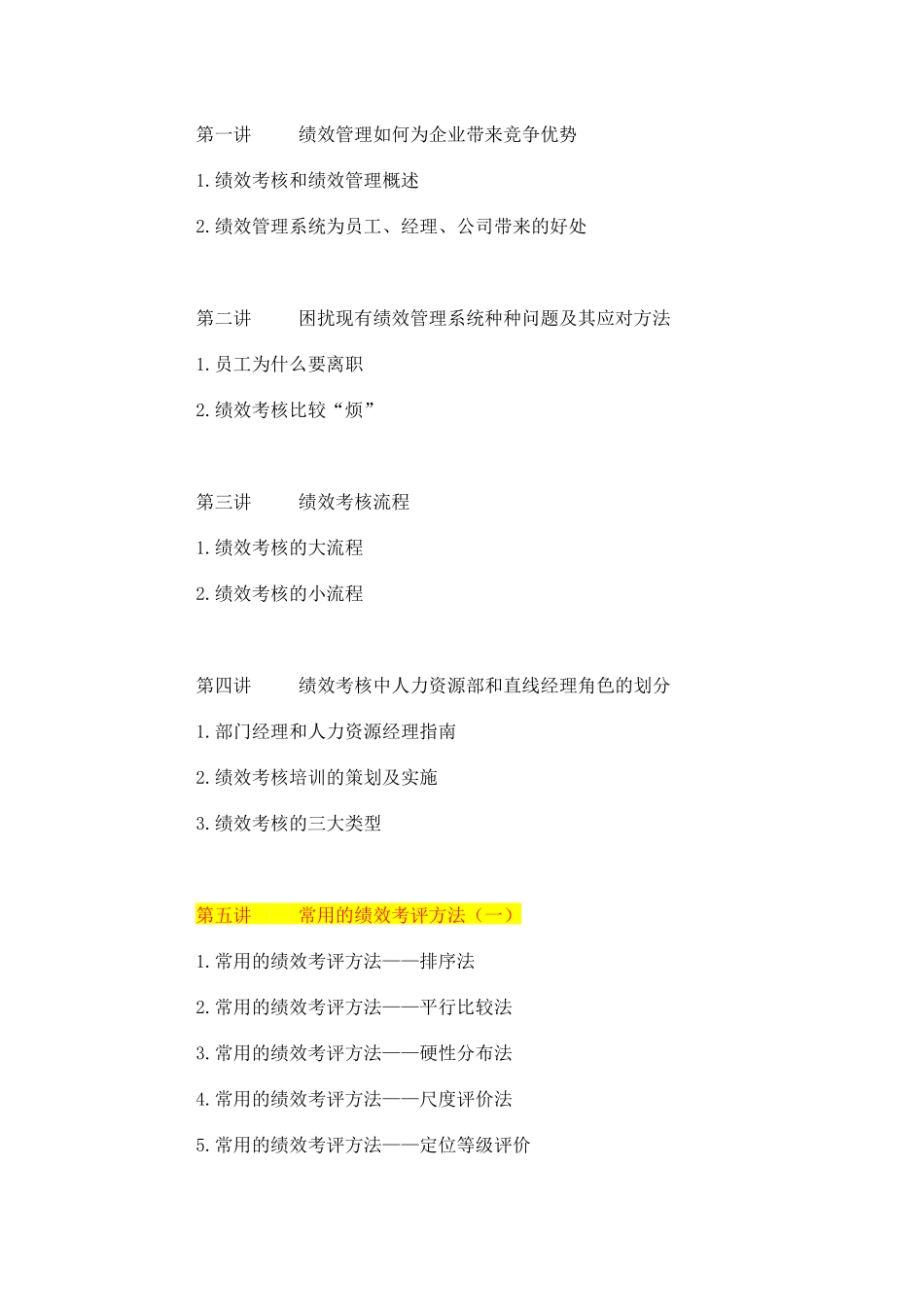 第一讲　　绩效管理如何为企业带来竞争优势

1.绩效考核和绩效管理概述

2.绩效管理系统为员工、经理、公司带来的好处

第二讲　　困扰现有绩效管理系统种种问题及其应对方法

1.员工为什么要离职

2.绩效考核比较“烦”

第三讲　　绩效考核流程

1.绩效考核的大流程

2.绩效考核的小流程

第四讲　　绩效考核中人力资源部和直线经理角色的划分

1.部门经理和人力资源经理指南

2.绩效考核培训的策划及实施

3.绩效考核的三大类型

第五讲　　常用的绩效考评方法（一）

1.常用的绩效考评方法——排序法

2.常用的绩效考评方法——平行比较法

3.常用的绩效考评方法——硬性分布法

4.常用的绩效考评方法——尺度评价法

5.常用的绩效考评方法——定位等级评价